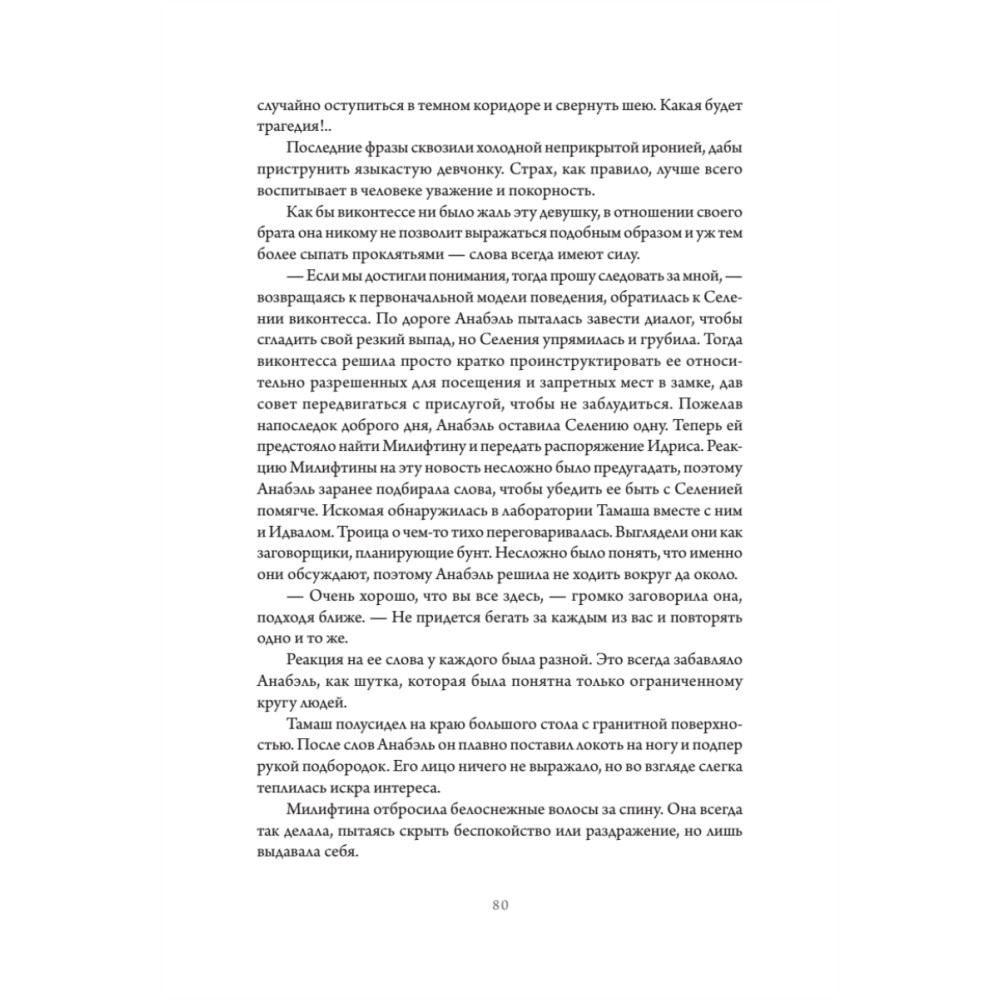 случайно оступиться в темном коридоре и свернуть шею. Какая будет трагедия!..

Последние фразы сквозили холодной неприкрытой иронией, дабы приструнить языкастую девчонку. Страх, как правило, лучше всего воспитывает в человеке уважение и покорность.

Как бы виконтессе ни было жаль эту девушку, в отношении своего брата она никому не позволит выражаться подобным образом и уж тем более сыпать проклятьями — слова всегда имеют силу.

— Если мы достигли понимания, тогда прошу следовать за мной, — возвращаясь к первоначальной модели поведения, обратилась к Селении виконтесса. По дороге Анабэль пыталась завести диалог, чтобы сгладить свой резкий выпад, но Селения упрямилась и грубила. Тогда виконтесса решила просто кратко проинструктировать ее относительно разрешенных для посещения и запретных мест в замке, дав совет передвигаться с прислугой, чтобы не заблудиться. Пожелав напоследок доброго дня, Анабэль оставила Селению одну. Теперь ей предстояло найти Милифтину и передать распоряжение Идриса. Реакцию Милифтины на эту новость несложно было предугадать, поэтому Анабэль заранее подбирала слова, чтобы убедить ее быть с Селенией помягче. Искомая обнаружилась в лаборатории Тамаша вместе с ним и Идвалом. Троица о чем-то тихо переговаривалась. Выглядели они как заговорщики, планирующие бунт. Несложно было понять, что именно они обсуждают, поэтому Анабэль решила не ходить вокруг да около.

— Очень хорошо, что вы все здесь, — громко заговорила она, подходя ближе. — Не придется бегать за каждым из вас и повторять одно и то же.

Реакция на ее слова у каждого была разной. Это всегда забавляло Анабэль, как шутка, которая была понятна только ограниченному кругу людей.

Тамаш полусидел на краю большого стола с гранитной поверхностью. После слов Анабэль он плавно поставил локоть на ногу и подпер рукой подбородок. Его лицо ничего не выражало, но во взгляде слегка теплилась искра интереса.

Милифтина отбросила белоснежные волосы за спину. Она всегда так делала, пытаясь скрыть беспокойство или раздражение, но лишь выдавала себя.

80